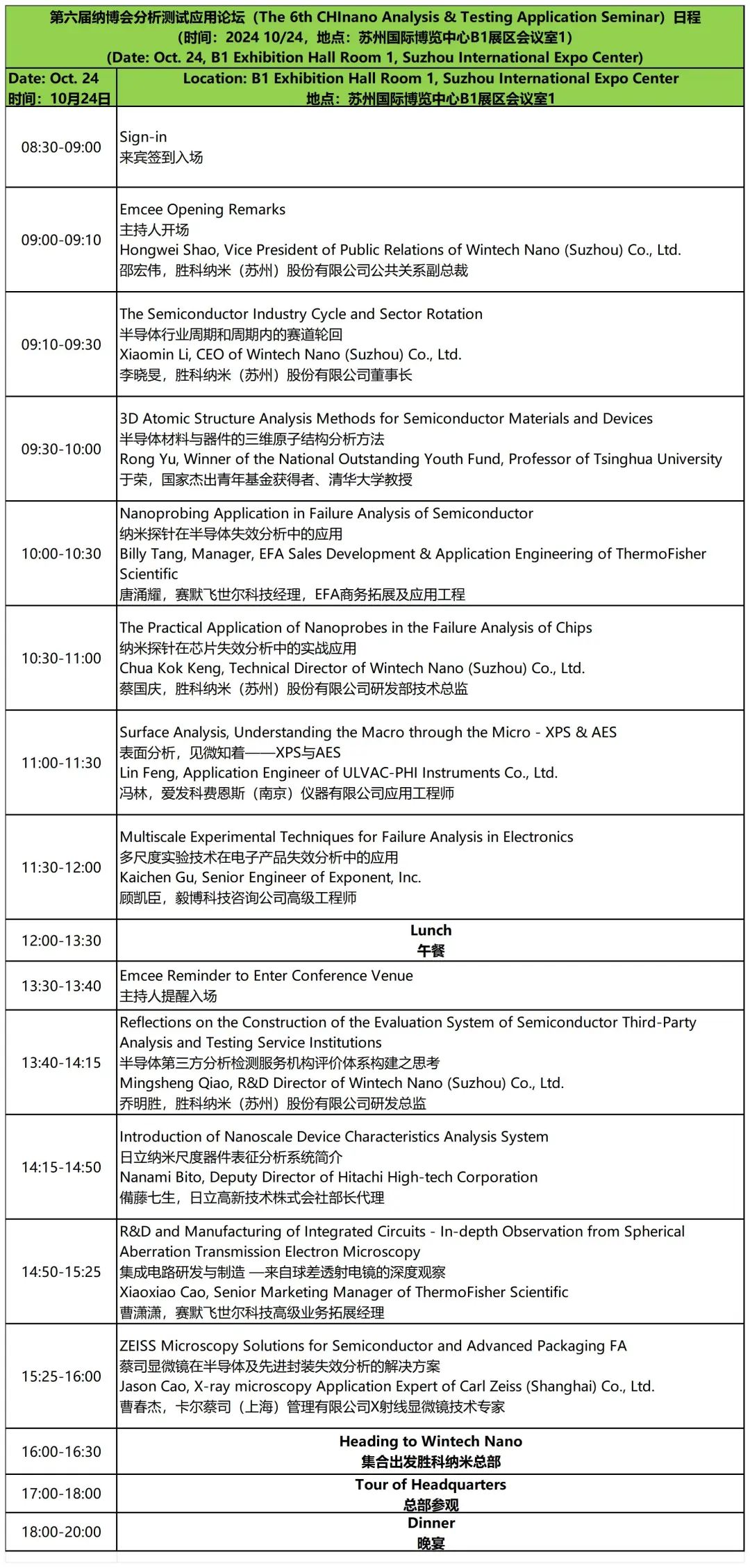 第六届纳博会分析测试应用论坛（The 6th CHInano Analysis & Testing Application Seminar）日程
（时间：2024 10/24，地点：苏州国际博览中心B1展区会议室1）
(Date: Oct. 24, B1 Exhibition Hall Room 1, Suzhou International Expo Center)

| Date: Oct. 24 时间：10月24日 | Location: B1 Exhibition Hall Room 1, Suzhou International Expo Center 地点：苏州国际博览中心B1展区会议室1 |
|---|---|
| 08:30-09:00 | Sign-in 来宾签到入场 |
| 09:00-09:10 | Emcee Opening Remarks 主持人开场 Hongwei Shao, Vice President of Public Relations of Wintech Nano (Suzhou) Co., Ltd. 邵宏伟，胜科纳米（苏州）股份有限公司公共关系副总裁 |
| 09:10-09:30 | The Semiconductor Industry Cycle and Sector Rotation 半导体行业周期和周期内的赛道轮回 Xiaomin Li, CEO of Wintech Nano (Suzhou) Co., Ltd. 李晓旻，胜科纳米（苏州）股份有限公司董事长 |
| 09:30-10:00 | 3D Atomic Structure Analysis Methods for Semiconductor Materials and Devices 半导体材料与器件的三维原子结构分析方法 Rong Yu, Winner of the National Outstanding Youth Fund, Professor of Tsinghua University 于荣，国家杰出青年基金获得者、清华大学教授 |
| 10:00-10:30 | Nanoprobing Application in Failure Analysis of Semiconductor 纳米探针在半导体失效分析中的应用 Billy Tang, Manager, EFA Sales Development & Application Engineering of ThermoFisher Scientific 唐涌耀，赛默飞世尔科技经理，EFA商务拓展及应用工程 |
| 10:30-11:00 | The Practical Application of Nanoprobes in the Failure Analysis of Chips 纳米探针在芯片失效分析中的实战应用 Chua Kok Keng, Technical Director of Wintech Nano (Suzhou) Co., Ltd. 蔡国庆，胜科纳米（苏州）股份有限公司研发部技术总监 |
| 11:00-11:30 | Surface Analysis, Understanding the Macro through the Micro - XPS & AES 表面分析，见微知着——XPS与AES Lin Feng, Application Engineer of ULVAC-PHI Instruments Co., Ltd. 冯林，爱发科费恩斯（南京）仪器有限公司应用工程师 |
| 11:30-12:00 | Multiscale Experimental Techniques for Failure Analysis in Electronics 多尺度实验技术在电子产品失效分析中的应用 Kaichen Gu, Senior Engineer of Exponent, Inc. 顾凯臣，毅博科技咨询公司高级工程师 |
| 12:00-13:30 | Lunch 午餐 |
| 13:30-13:40 | Emcee Reminder to Enter Conference Venue 主持人提醒入场 |
| 13:40-14:15 | Reflections on the Construction of the Evaluation System of Semiconductor Third-Party Analysis and Testing Service Institutions 半导体第三方分析检测服务机构评价体系构建之思考 Mingsheng Qiao, R&D Director of Wintech Nano (Suzhou) Co., Ltd. 乔明胜，胜科纳米（苏州）股份有限公司研发总监 |
| 14:15-14:50 | Introduction of Nanoscale Device Characteristics Analysis System 日立纳米尺度器件表征分析系统简介 Nanami Bito, Deputy Director of Hitachi High-tech Corporation 備藤七生，日立高新技术株式会社部长代理 |
| 14:50-15:25 | R&D and Manufacturing of Integrated Circuits - In-depth Observation from Spherical Aberration Transmission Electron Microscopy 集成电路研发与制造 —来自球差透射电镜的深度观察 Xiaoxiao Cao, Senior Marketing Manager of ThermoFisher Scientific 曹潇潇，赛默飞世尔科技高级业务拓展经理 |
| 15:25-16:00 | ZEISS Microscopy Solutions for Semiconductor and Advanced Packaging FA 蔡司显微镜在半导体及先进封装失效分析的解决方案 Jason Cao, X-ray microscopy Application Expert of Carl Zeiss (Shanghai) Co., Ltd. 曹春杰，卡尔蔡司（上海）管理有限公司X射线显微镜技术专家 |
| 16:00-16:30 | Heading to Wintech Nano 集合出发胜科纳米总部 |
| 17:00-18:00 | Tour of Headquarters 总部参观 |
| 18:00-20:00 | Dinner 晚宴 |